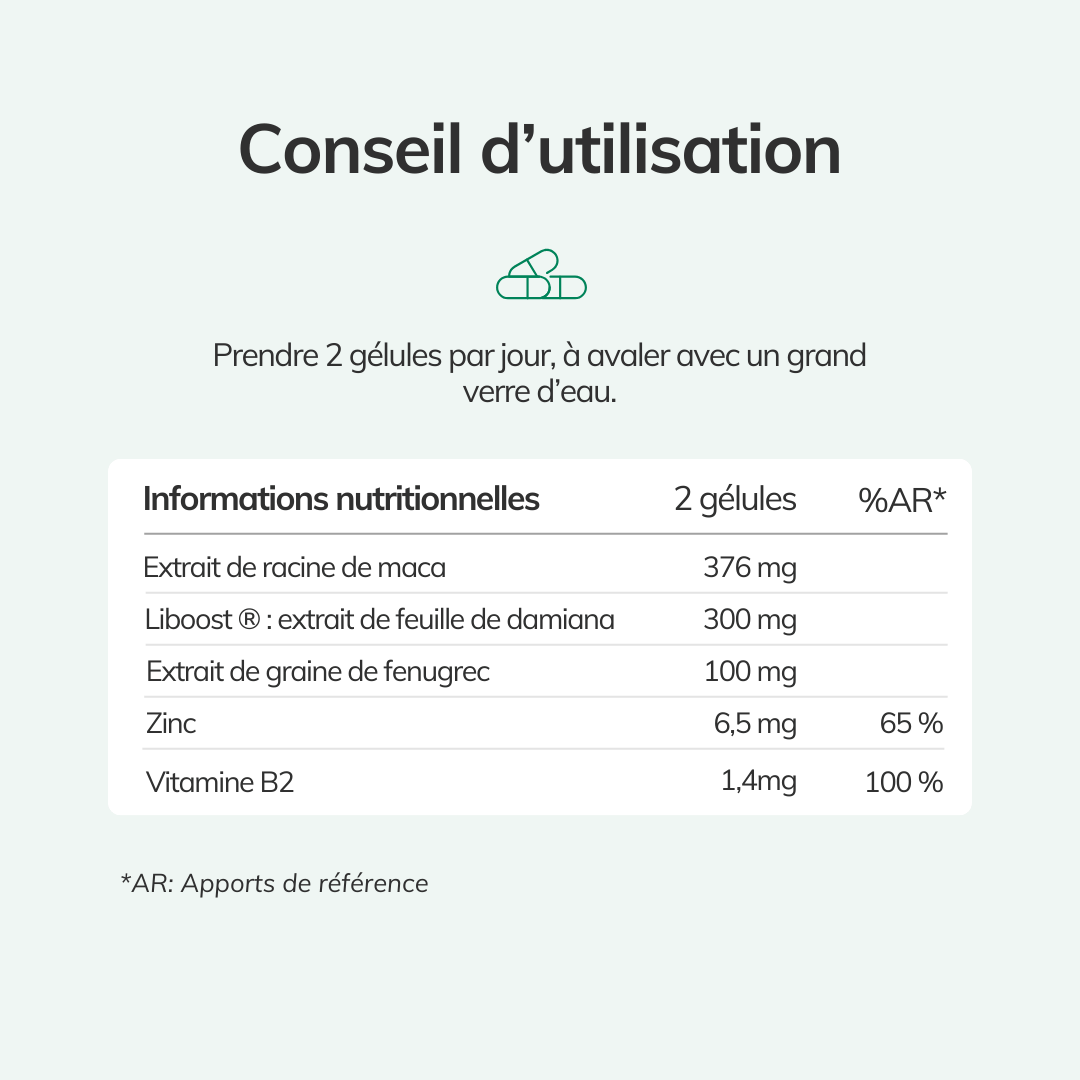 Conseil d'utilisation

Prendre 2 gélules par jour, à avaler avec un grand verre d'eau.

| Informations nutritionnelles | 2 gélules | %AR* |
|---|---|---|
| Extrait de racine de maca | 376 mg | |
| Liboost ® : extrait de feuille de damiana | 300 mg | |
| Extrait de graine de fenugrec | 100 mg | |
| Zinc | 6,5 mg | 65 % |
| Vitamine B2 | 1,4mg | 100 % |

*AR: Apports de référence